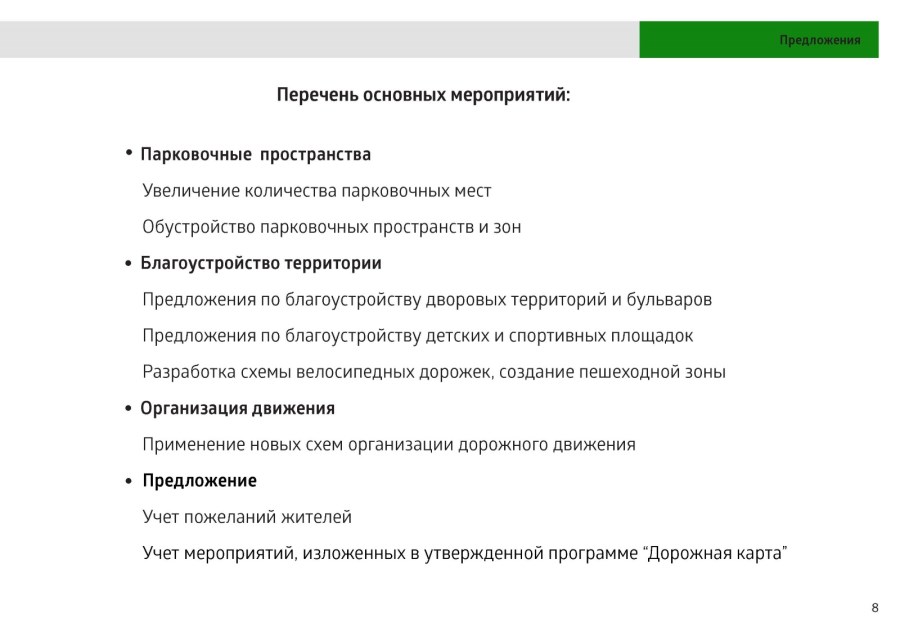 Предложения

Перечень основных мероприятий:

• Парковочные пространства

Увеличение количества парковочных мест

Обустройство парковочных пространств и зон

• Благоустройство территории

Предложения по благоустройству дворовых территорий и бульваров

Предложения по благоустройству детских и спортивных площадок

Разработка схемы велосипедных дорожек, создание пешеходной зоны

• Организация движения

Применение новых схем организации дорожного движения

• Предложение

Учет пожеланий жителей

Учет мероприятий, изложенных в утвержденной программе “Дорожная карта”

8